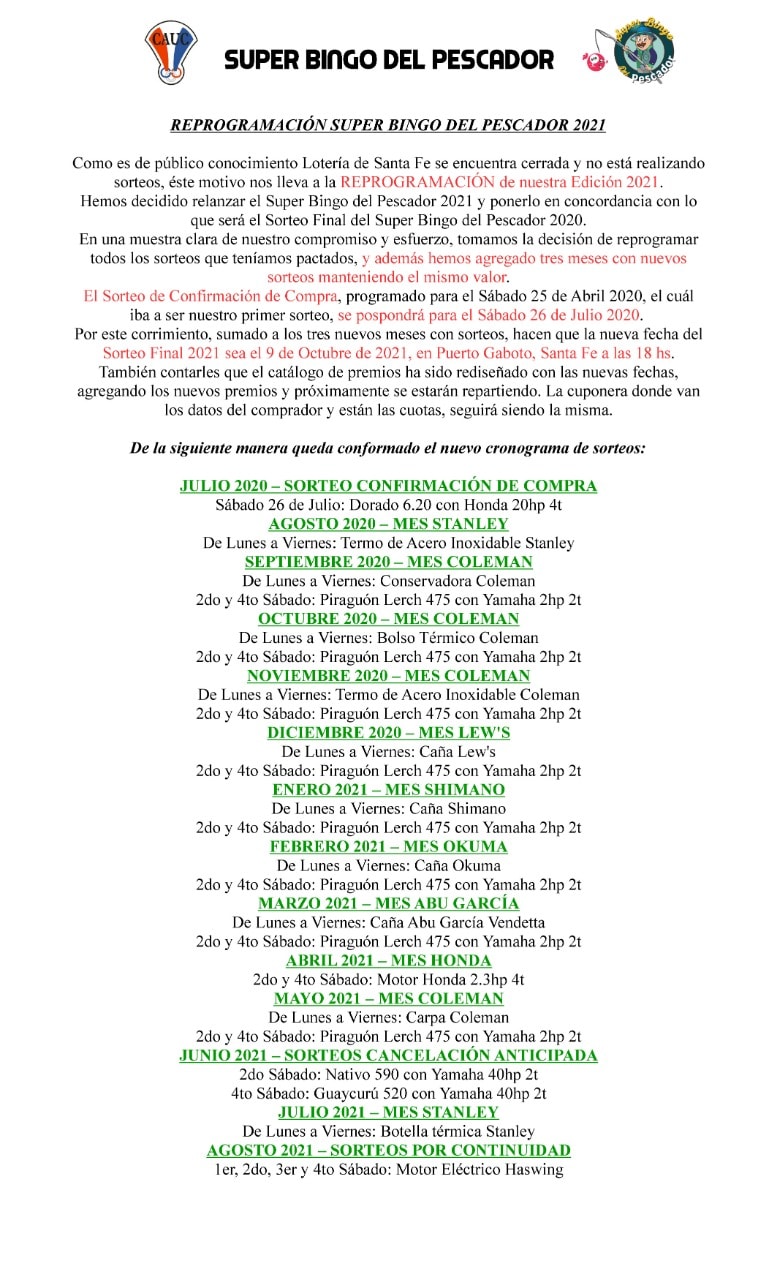 CAUC

SUPER BINGO DEL PESCADOR

Super Bingo del Pescador

REPROGRAMACIÓN SUPER BINGO DEL PESCADOR 2021

Como es de público conocimiento Lotería de Santa Fe se encuentra cerrada y no está realizando sorteos, éste motivo nos lleva a la REPROGRAMACIÓN de nuestra Edición 2021. Hemos decidido relanzar el Super Bingo del Pescador 2021 y ponerlo en concordancia con lo que será el Sorteo Final del Super Bingo del Pescador 2020. En una muestra clara de nuestro compromiso y esfuerzo, tomamos la decisión de reprogramar todos los sorteos que teníamos pactados, y además hemos agregado tres meses con nuevos sorteos manteniendo el mismo valor. El Sorteo de Confirmación de Compra, programado para el Sábado 25 de Abril 2020, el cuál iba a ser nuestro primer sorteo, se pospondrá para el Sábado 26 de Julio 2020. Por este corrimiento, sumado a los tres nuevos meses con sorteos, hacen que la nueva fecha del Sorteo Final 2021 sea el 9 de Octubre de 2021, en Puerto Gaboto, Santa Fe a las 18 hs. También contarles que el catálogo de premios ha sido rediseñado con las nuevas fechas, agregando los nuevos premios y próximamente se estarán repartiendo. La cuponera donde van los datos del comprador y están las cuotas, seguirá siendo la misma.

De la siguiente manera queda conformado el nuevo cronograma de sorteos:

JULIO 2020 – SORTEO CONFIRMACIÓN DE COMPRA
Sábado 26 de Julio: Dorado 6.20 con Honda 20hp 4t
AGOSTO 2020 – MES STANLEY
De Lunes a Viernes: Termo de Acero Inoxidable Stanley
SEPTIEMBRE 2020 – MES COLEMAN
De Lunes a Viernes: Conservadora Coleman
2do y 4to Sábado: Piraguón Lerch 475 con Yamaha 2hp 2t
OCTUBRE 2020 – MES COLEMAN
De Lunes a Viernes: Bolso Térmico Coleman
2do y 4to Sábado: Piraguón Lerch 475 con Yamaha 2hp 2t
NOVIEMBRE 2020 – MES COLEMAN
De Lunes a Viernes: Termo de Acero Inoxidable Coleman
2do y 4to Sábado: Piraguón Lerch 475 con Yamaha 2hp 2t
DICIEMBRE 2020 – MES LEW'S
De Lunes a Viernes: Caña Lew's
2do y 4to Sábado: Piraguón Lerch 475 con Yamaha 2hp 2t
ENERO 2021 – MES SHIMANO
De Lunes a Viernes: Caña Shimano
2do y 4to Sábado: Piraguón Lerch 475 con Yamaha 2hp 2t
FEBRERO 2021 – MES OKUMA
De Lunes a Viernes: Caña Okuma
2do y 4to Sábado: Piraguón Lerch 475 con Yamaha 2hp 2t
MARZO 2021 – MES ABU GARCÍA
De Lunes a Viernes: Caña Abu García Vendetta
2do y 4to Sábado: Piraguón Lerch 475 con Yamaha 2hp 2t
ABRIL 2021 – MES HONDA
2do y 4to Sábado: Motor Honda 2.3hp 4t
MAYO 2021 – MES COLEMAN
De Lunes a Viernes: Carpa Coleman
2do y 4to Sábado: Piraguón Lerch 475 con Yamaha 2hp 2t
JUNIO 2021 – SORTEOS CANCELACIÓN ANTICIPADA
2do Sábado: Nativo 590 con Yamaha 40hp 2t
4to Sábado: Guaycurú 520 con Yamaha 40hp 2t
JULIO 2021 – MES STANLEY
De Lunes a Viernes: Botella térmica Stanley
AGOSTO 2021 – SORTEOS POR CONTINUIDAD
1er, 2do, 3er y 4to Sábado: Motor Eléctrico Haswing